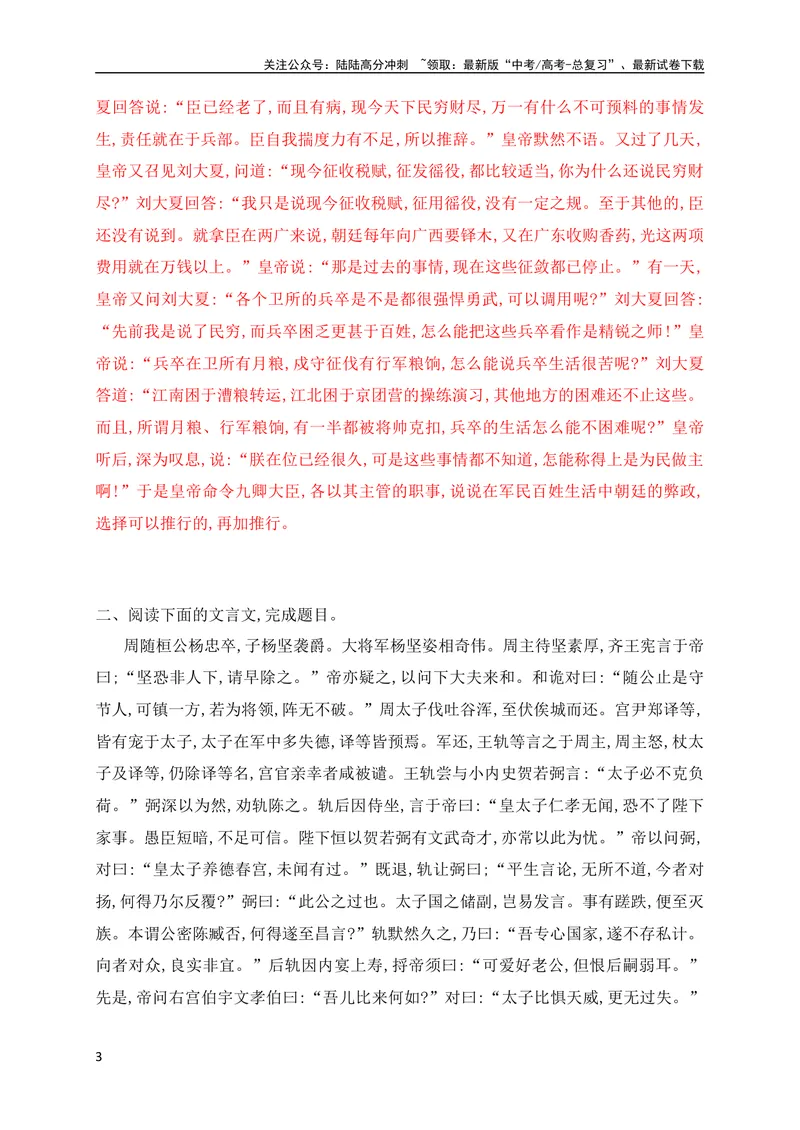 关注公众号：陆陆高分冲刺 ~领取：最新版“中考/高考-总复习”、最新试卷下载

夏回答说：“臣已经老了，而且有病，现今天下民穷财尽，万一有什么不可预料的事情发生，责任就在于兵部。臣自我揣度力有不足，所以推辞。”皇帝默然不语。又过了几天，皇帝又召见刘大夏，问道：“现今征收税赋，征发徭役，都比较适当，你为什么还说民穷财尽?”刘大夏回答：“我只是说现今征收税赋，征用徭役，没有一定之规。至于其他的，臣还没有说到。就拿臣在两广来说，朝廷每年向广西要铎木，又在广东收购香药，光这两项费用就在万钱以上。”皇帝说：“那是过去的事情，现在这些征敛都已停止。”有一天，皇帝又问刘大夏：“各个卫所的兵卒是不是都很强悍勇武，可以调用呢?”刘大夏回答：“先前我是说了民穷，而兵卒困乏更甚于百姓，怎么能把这些兵卒看作是精锐之师！”皇帝说：“兵卒在卫所有月粮，戍守征伐有行军粮饷，怎么能说兵卒生活很苦呢?”刘大夏答道：“江南困于漕粮转运，江北困于京团营的操练演习，其他地方的困难还不止这些。而且，所谓月粮、行军粮饷，有一半都被将帅克扣，兵卒的生活怎么能不困难呢?”皇帝听后，深为叹息，说：“朕在位已经很久，可是这些事情都不知道，怎能称得上是为民做主啊！”于是皇帝命令九卿大臣，各以其主管的职事，说说在军民百姓生活中朝廷的弊政，选择可以推行的，再加推行。

二、阅读下面的文言文，完成题目。

周随桓公杨忠卒，子杨坚袭爵。大将军杨坚姿相奇伟。周主待坚素厚，齐王宪言于帝曰；“坚恐非人下，请早除之。”帝亦疑之，以问下大夫来和。和诡对曰：“随公止是守节人，可镇一方，若为将领，阵无不破。”周太子伐吐谷浑，至伏俟城而还。宫尹郑译等，皆有宠于太子，太子在军中多失德，译等皆预焉。军还，王轨等言之于周主，周主怒，杖太子及译等，仍除译等名，宫官亲幸者咸被谴。王轨尝与小内史贺若弼言：“太子必不克负荷。”弼深以为然，劝轨陈之。轨后因侍坐，言于帝曰：“皇太子仁孝无闻，恐不了陛下家事。愚臣短暗，不足可信。陛下恒以贺若弼有文武奇才，亦常以此为忧。”帝以问弼，对曰：“皇太子养德春宫，未闻有过。”既退，轨让弼曰；“平生言论，无所不道，今者对扬，何得乃尔反覆?”弼曰：“此公之过也。太子国之储副，岂易发言。事有蹉跌，便至灭族。本谓公密陈臧否，何得遂至昌言?”轨默然久之，乃曰：“吾专心国家，遂不存私计。向者对众，良实非宜。”后轨因内宴上寿，捋帝须曰：“可爱好老公，但恨后嗣弱耳。”先是，帝问右宫伯宇文孝伯曰：“吾儿比来何如?”对曰：“太子比惧天威，更无过失。”

3